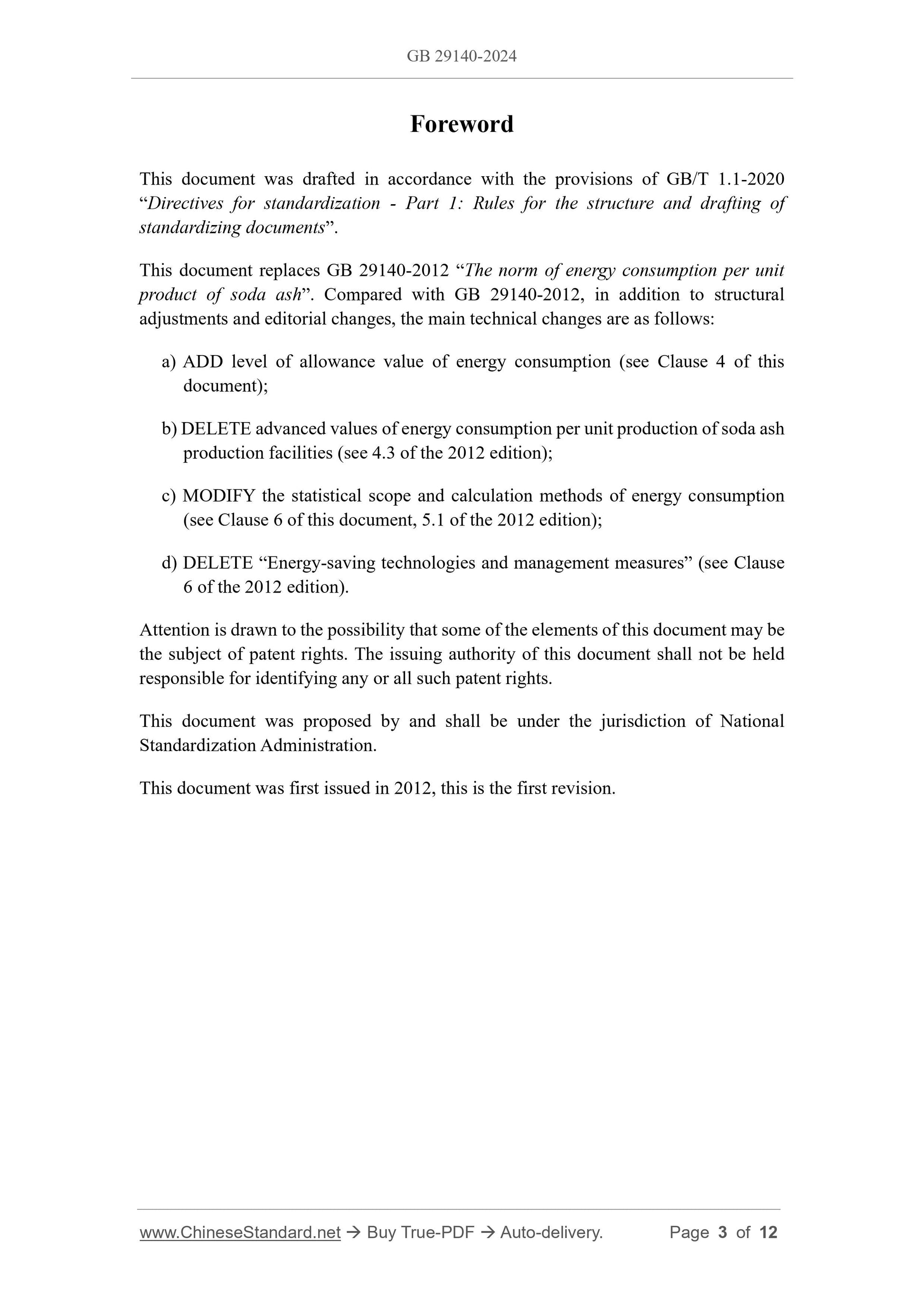 GB 29140-2024

Foreword

This document was drafted in accordance with the provisions of GB/T 1.1-2020 “Directives for standardization - Part 1: Rules for the structure and drafting of standardizing documents”.

This document replaces GB 29140-2012 “The norm of energy consumption per unit product of soda ash”. Compared with GB 29140-2012, in addition to structural adjustments and editorial changes, the main technical changes are as follows:

a) ADD level of allowance value of energy consumption (see Clause 4 of this document);

b) DELETE advanced values of energy consumption per unit production of soda ash production facilities (see 4.3 of the 2012 edition);

c) MODIFY the statistical scope and calculation methods of energy consumption (see Clause 6 of this document, 5.1 of the 2012 edition);

d) DELETE “Energy-saving technologies and management measures” (see Clause 6 of the 2012 edition).

Attention is drawn to the possibility that some of the elements of this document may be the subject of patent rights. The issuing authority of this document shall not be held responsible for identifying any or all such patent rights.

This document was proposed by and shall be under the jurisdiction of National Standardization Administration.

This document was first issued in 2012, this is the first revision.

www.ChineseStandard.net → Buy True-PDF → Auto-delivery. Page 3 of 12